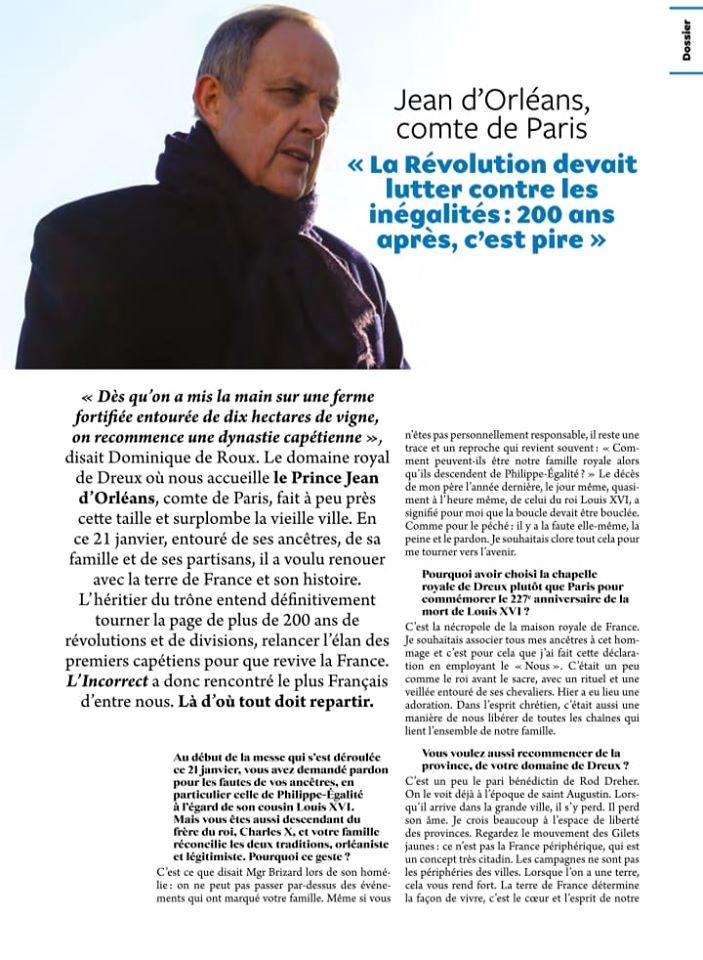 Dossier

Jean d'Orléans, comte de Paris

« La Révolution devait lutter contre les inégalités : 200 ans après, c'est pire »

« Dès qu'on a mis la main sur une ferme fortifiée entourée de dix hectares de vigne, on recommence une dynastie capétienne », disait Dominique de Roux. Le domaine royal de Dreux où nous accueille le Prince Jean d'Orléans, comte de Paris, fait à peu près cette taille et surplombe la vieille ville. En ce 21 janvier, entouré de ses ancêtres, de sa famille et de ses partisans, il a voulu renouer avec la terre de France et son histoire. L'héritier du trône entend définitivement tourner la page de plus de 200 ans de révolutions et de divisions, relancer l'élan des premiers capétiens pour que revive la France. L'Incorrect a donc rencontré le plus Français d'entre nous. Là d'où tout doit repartir.

Au début de la messe qui s'est déroulée ce 21 janvier, vous avez demandé pardon pour les fautes de vos ancêtres, en particulier celle de Philippe-Égalité à l'égard de son cousin Louis XVI. Mais vous êtes aussi descendant du frère du roi, Charles X, et votre famille réconcilie les deux traditions, orléaniste et légitimiste. Pourquoi ce geste ?

C'est ce que disait Mgr Brizard lors de son homélie : on ne peut pas passer par-dessus des événements qui ont marqué votre famille. Même si vous n'êtes pas personnellement responsable, il reste une trace et un reproche qui revient souvent : « Comment peuvent-ils être notre famille royale alors qu'ils descendent de Philippe-Égalité ? » Le décès de mon père l'année dernière, le jour même, quasiment à l'heure même, de celui du roi Louis XVI, a signifié pour moi que la boucle devait être bouclée. Comme pour le péché : il y a la faute elle-même, la peine et le pardon. Je souhaitais clore tout cela pour me tourner vers l'avenir.

Pourquoi avoir choisi la chapelle royale de Dreux plutôt que Paris pour commémorer le 227e anniversaire de la mort de Louis XVI ?

C'est la nécropole de la maison royale de France. Je souhaitais associer tous mes ancêtres à cet hommage et c'est pour cela que j'ai fait cette déclaration en employant le « Nous ». C'était un peu comme le roi avant le sacre, avec un rituel et une veillée entouré de ses chevaliers. Hier a eu lieu une adoration. Dans l'esprit chrétien, c'était aussi une manière de nous libérer de toutes les chaînes qui lient l'ensemble de notre famille.

Vous voulez aussi recommencer de la province, de votre domaine de Dreux ?

C'est un peu le pari bénédictin de Rod Dreher. On le voit déjà à l'époque de saint Augustin. Lorsqu'il arrive dans la grande ville, il s'y perd. Il perd son âme. Je crois beaucoup à l'espace de liberté des provinces. Regardez le mouvement des Gilets jaunes : ce n'est pas la France périphérique, qui est un concept très citadin. Les campagnes ne sont pas les périphéries des villes. Lorsque l'on a une terre, cela vous rend fort. La terre de France détermine la façon de vivre, c'est le cœur et l'esprit de notre